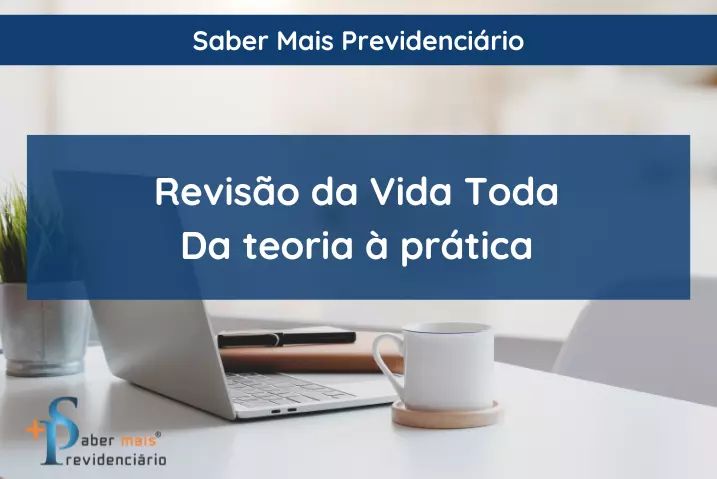 Saber Mais Previdenciário

Revisão da Vida Toda
Da teoria à prática

+Saber mais®
Previdenciário